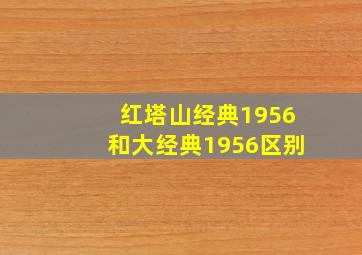 红塔山经典1956
和大经典1956区别